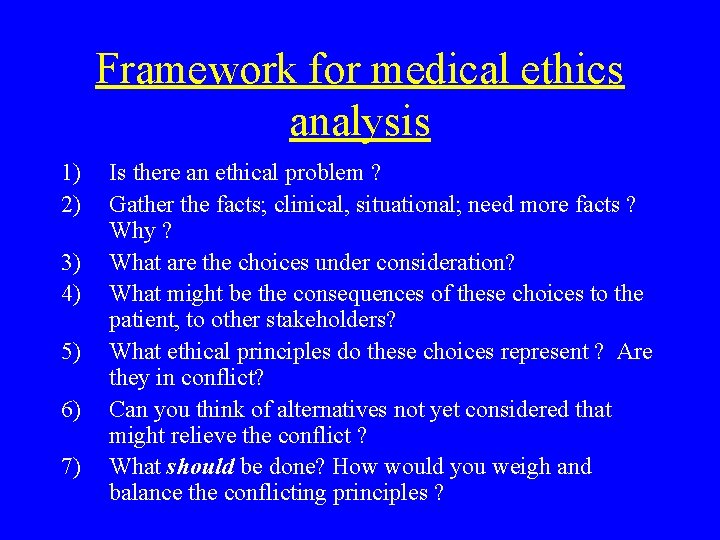 Framework for medical ethics analysis

1) Is there an ethical problem ?

2) Gather the facts; clinical, situational; need more facts ? Why ?

3) What are the choices under consideration?

4) What might be the consequences of these choices to the patient, to other stakeholders?

5) What ethical principles do these choices represent ? Are they in conflict?

6) Can you think of alternatives not yet considered that might relieve the conflict ?

7) What should be done? How would you weigh and balance the conflicting principles ?